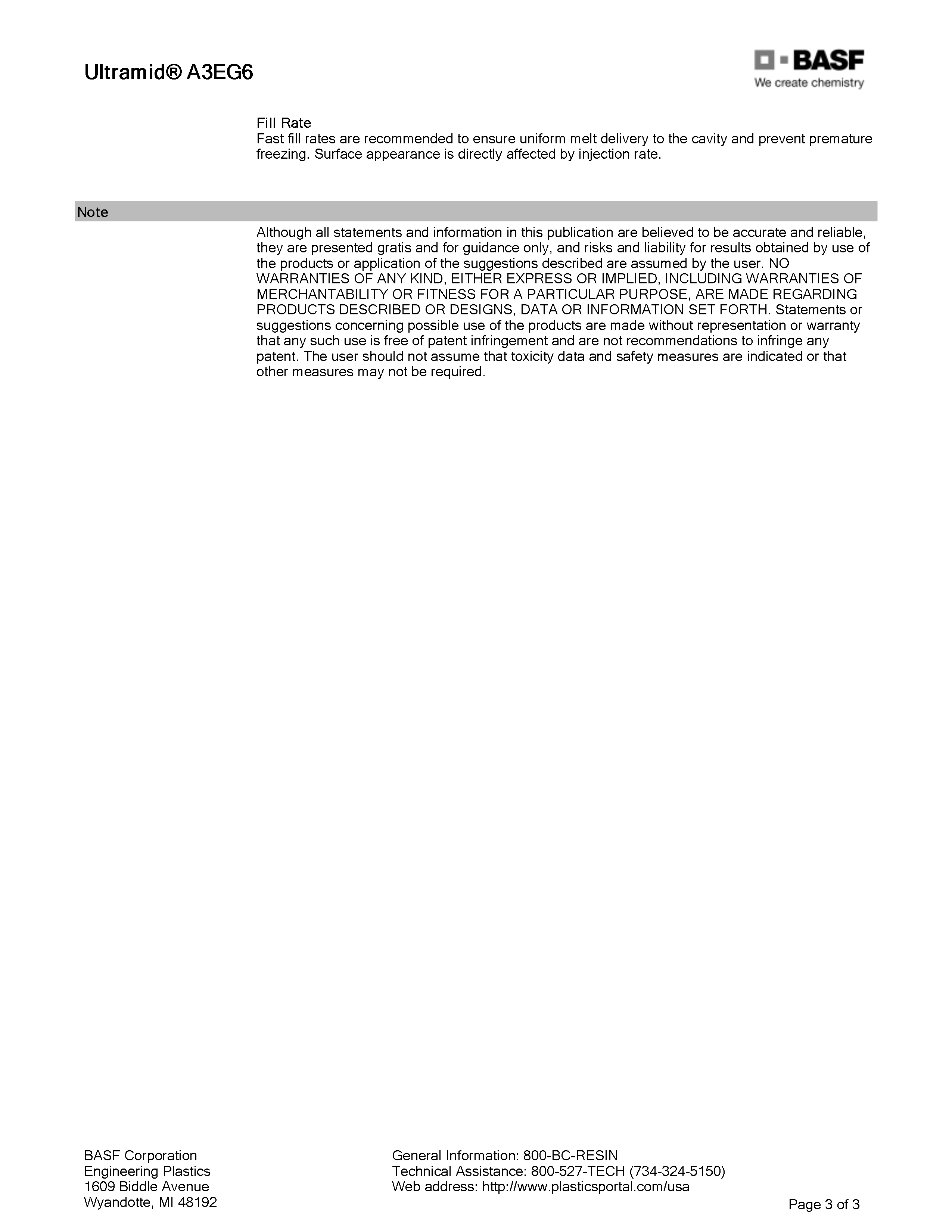 Ultramid® A3EG6

BASF
We create chemistry

Fill Rate
Fast fill rates are recommended to ensure uniform melt delivery to the cavity and prevent premature freezing. Surface appearance is directly affected by injection rate.

Note

Although all statements and information in this publication are believed to be accurate and reliable, they are presented gratis and for guidance only, and risks and liability for results obtained by use of the products or application of the suggestions described are assumed by the user. NO WARRANTIES OF ANY KIND, EITHER EXPRESS OR IMPLIED, INCLUDING WARRANTIES OF MERCHANTABILITY OR FITNESS FOR A PARTICULAR PURPOSE, ARE MADE REGARDING PRODUCTS DESCRIBED OR DESIGNS, DATA OR INFORMATION SET FORTH. Statements or suggestions concerning possible use of the products are made without representation or warranty that any such use is free of patent infringement and are not recommendations to infringe any patent. The user should not assume that toxicity data and safety measures are indicated or that other measures may not be required.

BASF Corporation
Engineering Plastics
1609 Biddle Avenue
Wyandotte, MI 48192

General Information: 800-BC-RESIN
Technical Assistance: 800-527-TECH (734-324-5150)
Web address: http://www.plasticsportal.com/usa

Page 3 of 3